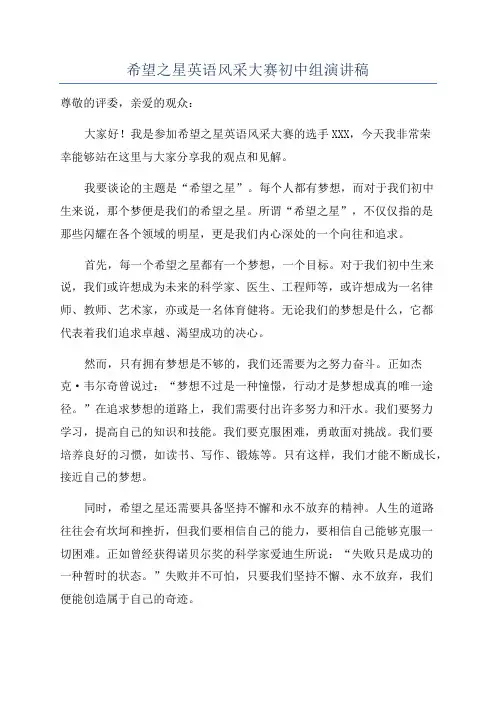 希望之星英语风采大赛初中组演讲稿

尊敬的评委，亲爱的观众：

大家好！我是参加希望之星英语风采大赛的选手XXX，今天我非常荣幸能够站在这里与大家分享我的观点和见解。

我要谈论的主题是“希望之星”。每个人都有梦想，而对于我们初中生来说，那个梦便是我们的希望之星。所谓“希望之星”，不仅仅指的是那些闪耀在各个领域的明星，更是我们内心深处的一个向往和追求。

首先，每一个希望之星都有一个梦想，一个目标。对于我们初中生来说，我们或许想成为未来的科学家、医生、工程师等，或许想成为一名律师、教师、艺术家，亦或是一名体育健将。无论我们的梦想是什么，它都代表着我们追求卓越、渴望成功的决心。

然而，只有拥有梦想是不够的，我们还需要为之努力奋斗。正如杰克·韦尔奇曾说过：“梦想不过是一种憧憬，行动才是梦想成真的唯一途径。”在追求梦想的道路上，我们需要付出许多努力和汗水。我们要努力学习，提高自己的知识和技能。我们要克服困难，勇敢面对挑战。我们要培养良好的习惯，如读书、写作、锻炼等。只有这样，我们才能不断成长，接近自己的梦想。

同时，希望之星还需要具备坚持不懈和永不放弃的精神。人生的道路往往会有坎坷和挫折，但我们要相信自己的能力，要相信自己能够克服一切困难。正如曾经获得诺贝尔奖的科学家爱迪生所说：“失败只是成功的一种暂时的状态。”失败并不可怕，只要我们坚持不懈、永不放弃，我们便能创造属于自己的奇迹。